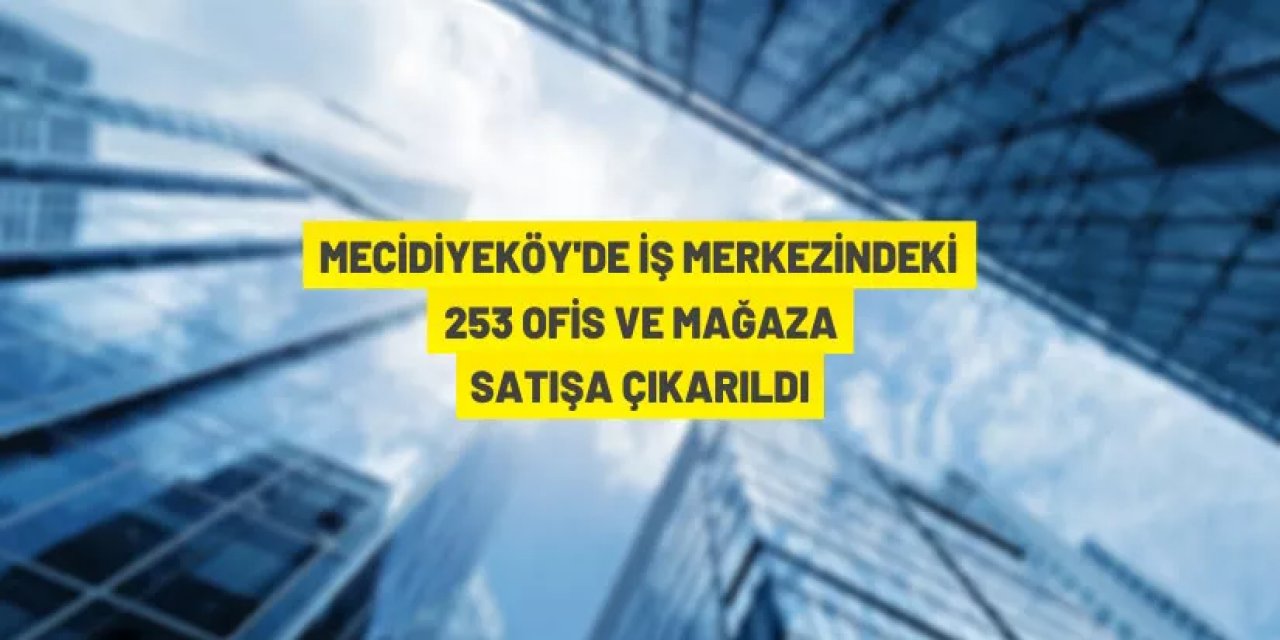 MECİDİYEKÖY'DE İŞ MERKEZİNDEKİ 253 OFİS VE MAĞAZA SATIŞA ÇIKARILDI